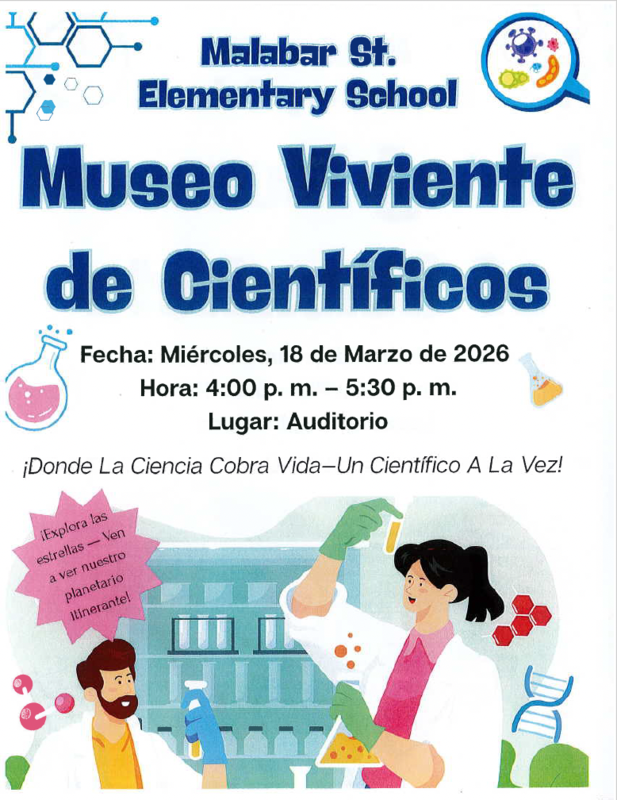 Malabar St. Elementary School

Museo Viviente de Científicos

Fecha: Miércoles, 18 de Marzo de 2026
Hora: 4:00 p. m. – 5:30 p. m.
Lugar: Auditorio

¡Donde La Ciencia Cobra Vida—Un Científico A La Vez!

¡Explora las estrellas — Ven a ver nuestro planetario Itinerante!